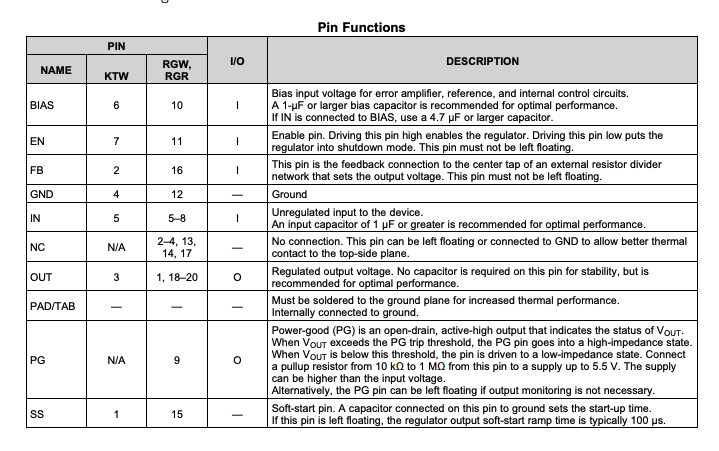 Pin Functions

| PIN NAME | PIN KTW | PIN RGW, RGR | I/O | DESCRIPTION |
|---|---|---|---|---|
| BIAS | 6 | 10 | I | Bias input voltage for error amplifier, reference, and internal control circuits. A 1-μF or larger bias capacitor is recommended for optimal performance. If IN is connected to BIAS, use a 4.7 μF or larger capacitor. |
| EN | 7 | 11 | I | Enable pin. Driving this pin high enables the regulator. Driving this pin low puts the regulator into shutdown mode. This pin must not be left floating. |
| FB | 2 | 16 | I | This pin is the feedback connection to the center tap of an external resistor divider network that sets the output voltage. This pin must not be left floating. |
| GND | 4 | 12 | — | Ground |
| IN | 5 | 5–8 | I | Unregulated input to the device. An input capacitor of 1 μF or greater is recommended for optimal performance. |
| NC | N/A | 2–4, 13, 14, 17 | — | No connection. This pin can be left floating or connected to GND to allow better thermal contact to the top-side plane. |
| OUT | 3 | 1, 18–20 | O | Regulated output voltage. No capacitor is required on this pin for stability, but is recommended for optimal performance. |
| PAD/TAB | — | — | — | Must be soldered to the ground plane for increased thermal performance. Internally connected to ground. |
| PG | N/A | 9 | O | Power-good (PG) is an open-drain, active-high output that indicates the status of $V_{OUT}$. When $V_{OUT}$ exceeds the PG trip threshold, the PG pin goes into a high-impedance state. When $V_{OUT}$ is below this threshold, the pin is driven to a low-impedance state. Connect a pullup resistor from 10 kΩ to 1 MΩ from this pin to a supply up to 5.5 V. The supply can be higher than the input voltage. Alternatively, the PG pin can be left floating if output monitoring is not necessary. |
| SS | 1 | 15 | — | Soft-start pin. A capacitor connected on this pin to ground sets the start-up time. If this pin is left floating, the regulator output soft-start ramp time is typically 100 μs. |